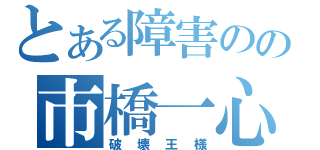 とある障害のの
市橋一心
破壊王様